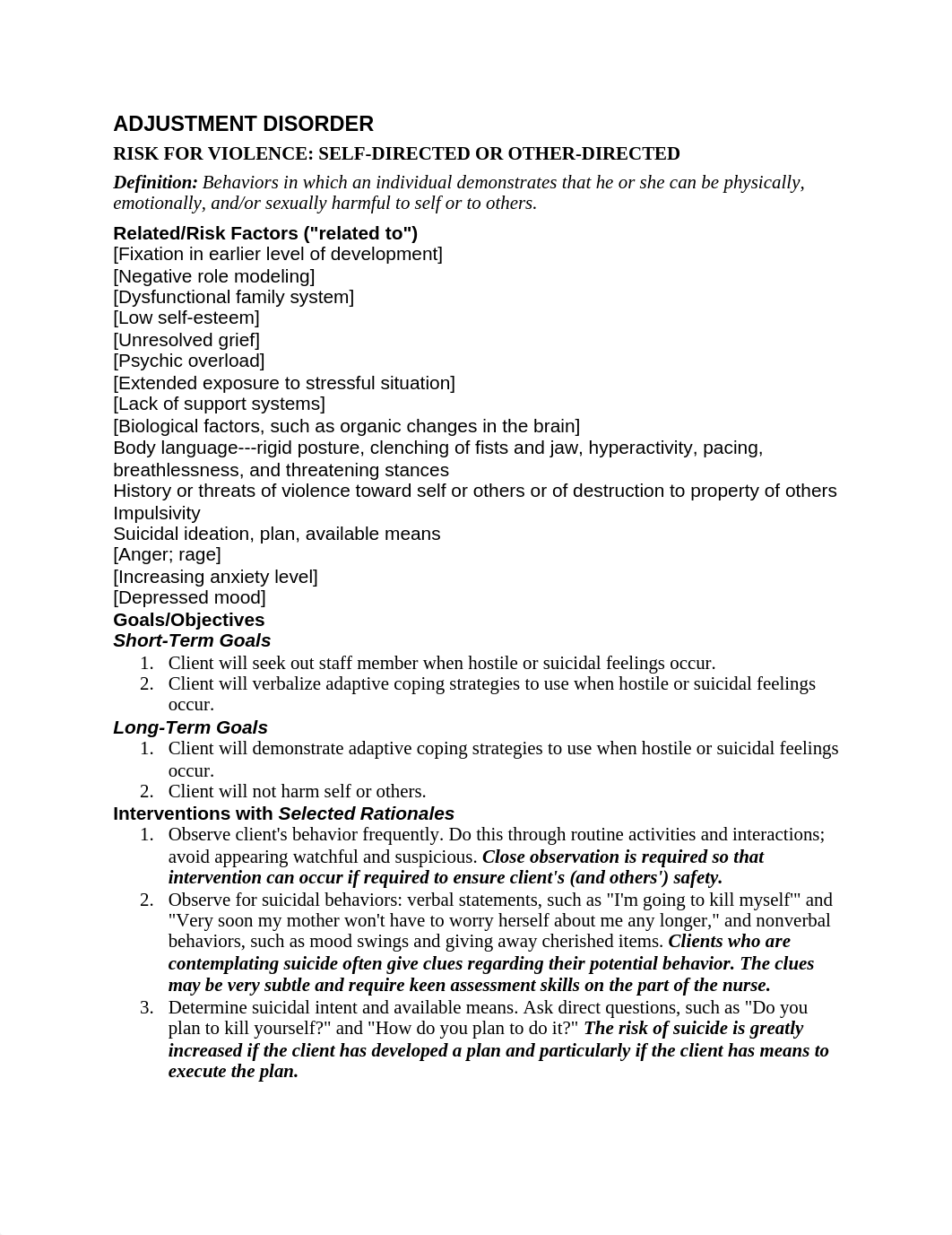 ADJUSTMENT DISORDER

RISK FOR VIOLENCE: SELF-DIRECTED OR OTHER-DIRECTED

Definition: Behaviors in which an individual demonstrates that he or she can be physically, emotionally, and/or sexually harmful to self or to others.

Related/Risk Factors ("related to")
[Fixation in earlier level of development]
[Negative role modeling]
[Dysfunctional family system]
[Low self-esteem]
[Unresolved grief]
[Psychic overload]
[Extended exposure to stressful situation]
[Lack of support systems]
[Biological factors, such as organic changes in the brain]
Body language---rigid posture, clenching of fists and jaw, hyperactivity, pacing, breathlessness, and threatening stances
History or threats of violence toward self or others or of destruction to property of others
Impulsivity
Suicidal ideation, plan, available means
[Anger; rage]
[Increasing anxiety level]
[Depressed mood]

Goals/Objectives
Short-Term Goals
1. Client will seek out staff member when hostile or suicidal feelings occur.
2. Client will verbalize adaptive coping strategies to use when hostile or suicidal feelings occur.

Long-Term Goals
1. Client will demonstrate adaptive coping strategies to use when hostile or suicidal feelings occur.
2. Client will not harm self or others.

Interventions with Selected Rationales
1. Observe client's behavior frequently. Do this through routine activities and interactions; avoid appearing watchful and suspicious. Close observation is required so that intervention can occur if required to ensure client's (and others') safety.
2. Observe for suicidal behaviors: verbal statements, such as "I'm going to kill myself'" and "Very soon my mother won't have to worry herself about me any longer," and nonverbal behaviors, such as mood swings and giving away cherished items. Clients who are contemplating suicide often give clues regarding their potential behavior. The clues may be very subtle and require keen assessment skills on the part of the nurse.
3. Determine suicidal intent and available means. Ask direct questions, such as "Do you plan to kill yourself?" and "How do you plan to do it?" The risk of suicide is greatly increased if the client has developed a plan and particularly if the client has means to execute the plan.